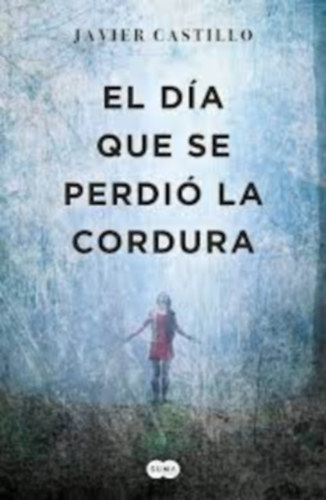 JAVIER CASTILLO

EL DÍA QUE SE PERDIÓ LA CORDURA

SUMA